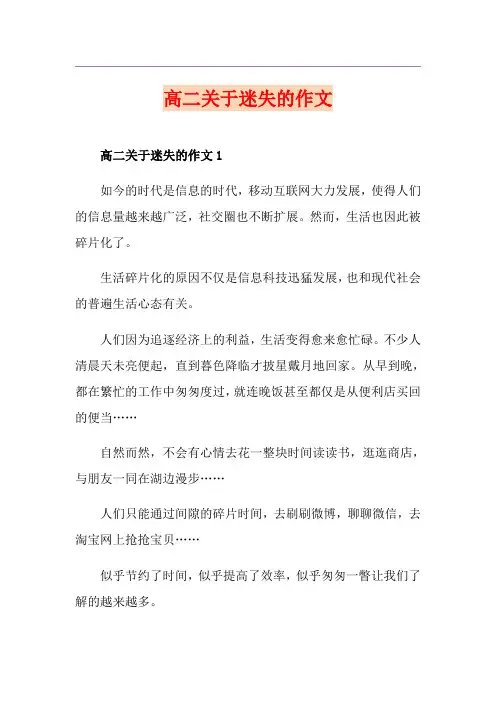 高二关于迷失的作文

高二关于迷失的作文 1

如今的时代是信息的时代，移动互联网大力发展，使得人们的信息量越来越广泛，社交圈也不断扩展。然而，生活也因此被碎片化了。

生活碎片化的原因不仅是信息科技迅猛发展，也和现代社会的普遍生活心态有关。

人们因为追逐经济上的利益，生活变得愈来愈忙碌。不少人清晨天未亮便起，直到暮色降临才披星戴月地回家。从早到晚，都在繁忙的工作中匆匆度过，就连晚饭甚至都仅是从便利店买回的便当……

自然而然，不会有心情去花一整块时间读读书，逛逛商店，与朋友一同在湖边漫步……

人们只能通过间隙的碎片时间，去刷刷微博，聊聊微信，去淘宝网上抢抢宝贝……

似乎节约了时间，似乎提高了效率，似乎匆匆一瞥让我们了解的越来越多。